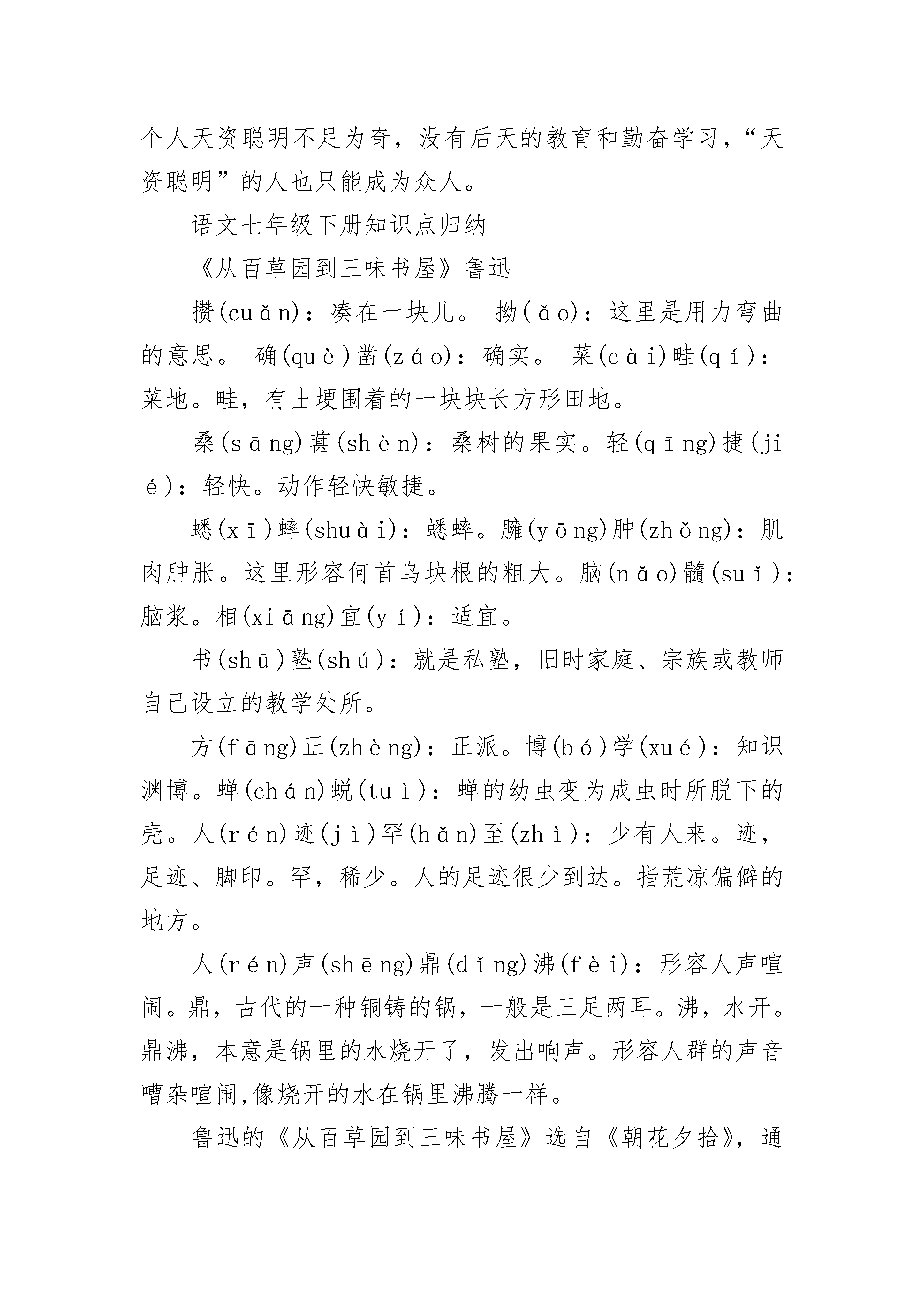 个人天资聪明不足为奇，没有后天的教育和勤奋学习，“天资聪明”的人也只能成为众人。

语文七年级下册知识点归纳

《从百草园到三味书屋》鲁迅

攒(cuǎn)：凑在一块儿。 拗(ǎo)：这里是用力弯曲的意思。 确(què)凿(záo)：确实。 菜(cài)畦(qí)：菜地。畦，有土埂围着的一块块长方形田地。

桑(sāng)葚(shèn)：桑树的果实。轻(qīng)捷(jié)：轻快。动作轻快敏捷。

蟋(xī)蟀(shuài)：蟋蟀。臃(yōng)肿(zhǒng)：肌肉肿胀。这里形容何首乌块根的粗大。脑(nǎo)髓(suǐ)：脑浆。相(xiāng)宜(yí)：适宜。

书(shū)塾(shú)：就是私塾，旧时家庭、宗族或教师自己设立的教学处所。

方(fāng)正(zhèng)：正派。博(bó)学(xué)：知识渊博。蝉(chán)蜕(tuì)：蝉的幼虫变为成虫时所脱下的壳。人(rén)迹(jì)罕(hǎn)至(zhì)：少有人来。迹，足迹、脚印。罕，稀少。人的足迹很少到达。指荒凉偏僻的地方。

人(rén)声(shēng)鼎(dǐng)沸(fèi)：形容人声喧闹。鼎，古代的一种铜铸的锅，一般是三足两耳。沸，水开。鼎沸，本意是锅里的水烧开了，发出响声。形容人群的声音嘈杂喧闹,像烧开的水在锅里沸腾一样。

鲁迅的《从百草园到三味书屋》选自《朝花夕拾》，通